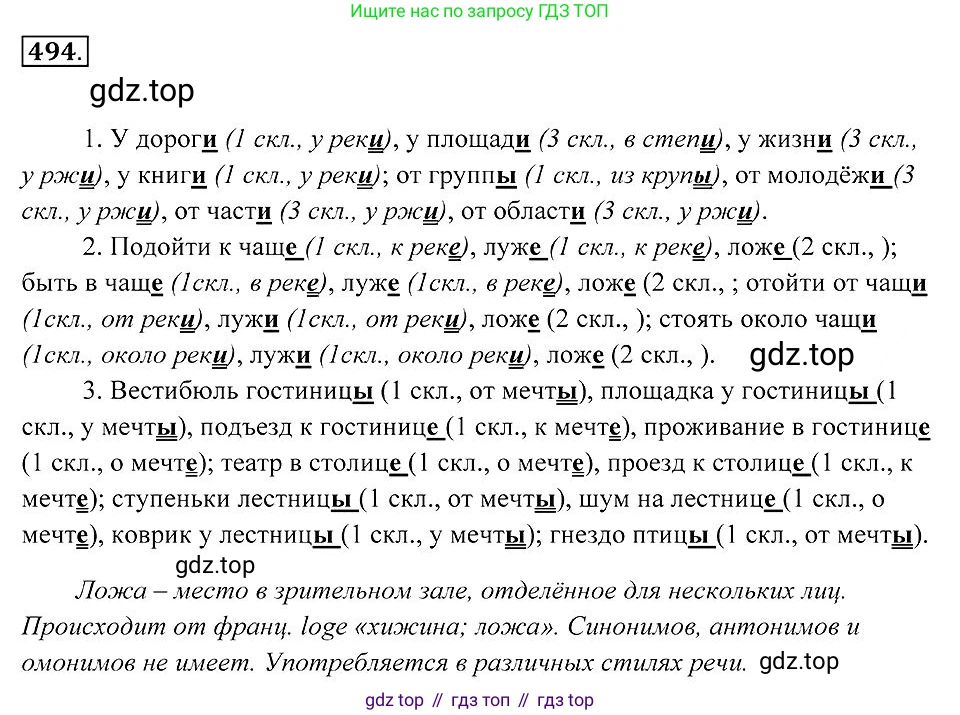 Ищите нас по запросу ГДЗ ТОП

494.

gdz.top

1. У дороги (1 скл., у реки), у площади (3 скл., в степи), у жизни (3 скл., у ржи), у книги (1 скл., у реки); от группы (1 скл., из крупы), от молодёжи (3 скл., у ржи), от части (3 скл., у ржи), от области (3 скл., у ржи).

2. Подойти к чаще (1 скл., к реке), луже (1 скл., к реке), ложе (2 скл., ); быть в чаще (1скл., в реке), луже (1скл., в реке), ложе (2 скл., ; отойти от чащи (1скл., от реки), лужи (1скл., от реки), ложе (2 скл., ); стоять около чащи (1скл., около реки), лужи (1скл., около реки), ложе (2 скл., ). gdz.top

3. Вестибюль гостиницы (1 скл., от мечты), площадка у гостиницы (1 скл., у мечты), подъезд к гостинице (1 скл., к мечте), проживание в гостинице (1 скл., о мечте); театр в столице (1 скл., о мечте), проезд к столице (1 скл., к мечте); ступеньки лестницы (1 скл., от мечты), шум на лестнице (1 скл., о мечте), коврик у лестницы (1 скл., у мечты); гнездо птицы (1 скл., от мечты).

gdz.top

Ложа – место в зрительном зале, отделённое для нескольких лиц. Происходит от франц. loge «хижина; ложа». Синонимов, антонимов и омонимов не имеет. Употребляется в различных стилях речи. gdz.top

gdz top // гдз топ // гдз top